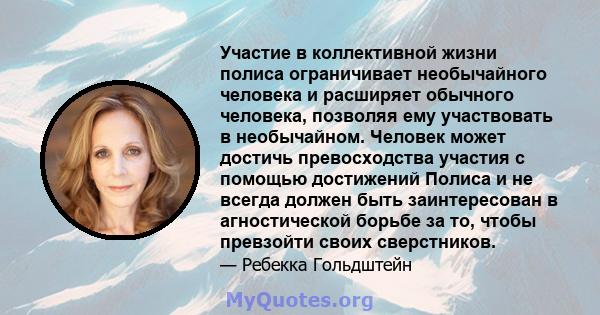 Участие в коллективной жизни полиса ограничивает необычайного человека и расширяет обычного человека, позволяя ему участвовать в необычайном. Человек может достичь превосходства участия с помощью достижений Полиса и не всегда должен быть заинтересован в агностической борьбе за то, чтобы превзойти своих сверстников.
— Ребекка Гольдштейн

MyQuotes.org